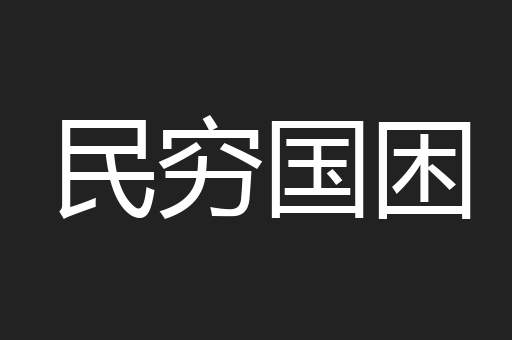 民穷国困